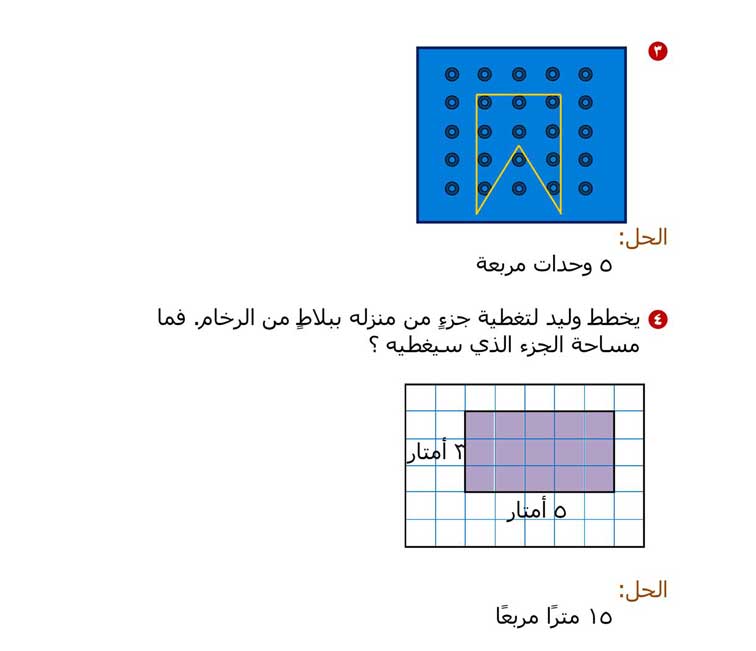 ٣

الحل:
٥ وحدات مربعة

٤ يخطط وليد لتغطية جزءٍ من منزله ببلاطٍ من الرخام. فما مساحة الجزء الذي سيغطيه ؟

٣ أمتار
٥ أمتار

الحل:
١٥ مترًا مربعًا